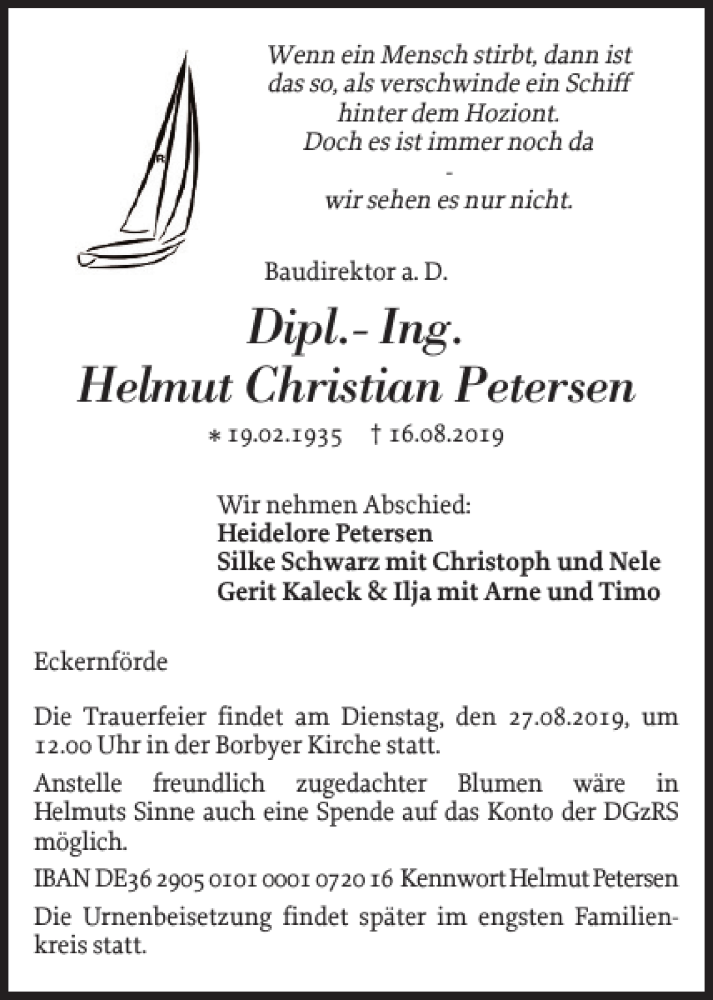 Wenn ein Mensch stirbt, dann ist das so, als verschwinde ein Schiff hinter dem Hoziont.
Doch es ist immer noch da
-
wir sehen es nur nicht.

Baudirektor a. D.

Dipl.- Ing.
Helmut Christian Petersen

* 19.02.1935 † 16.08.2019

Wir nehmen Abschied:
Heidelore Petersen
Silke Schwarz mit Christoph und Nele
Gerit Kaleck & Ilja mit Arne und Timo

Eckernförde

Die Trauerfeier findet am Dienstag, den 27.08.2019, um 12.00 Uhr in der Borbyer Kirche statt.

Anstelle freundlich zugedachter Blumen wäre in Helmuts Sinne auch eine Spende auf das Konto der DGzRS möglich.

IBAN DE36 2905 0101 0001 0720 16 Kennwort Helmut Petersen

Die Urnenbeisetzung findet später im engsten Familienkreis statt.